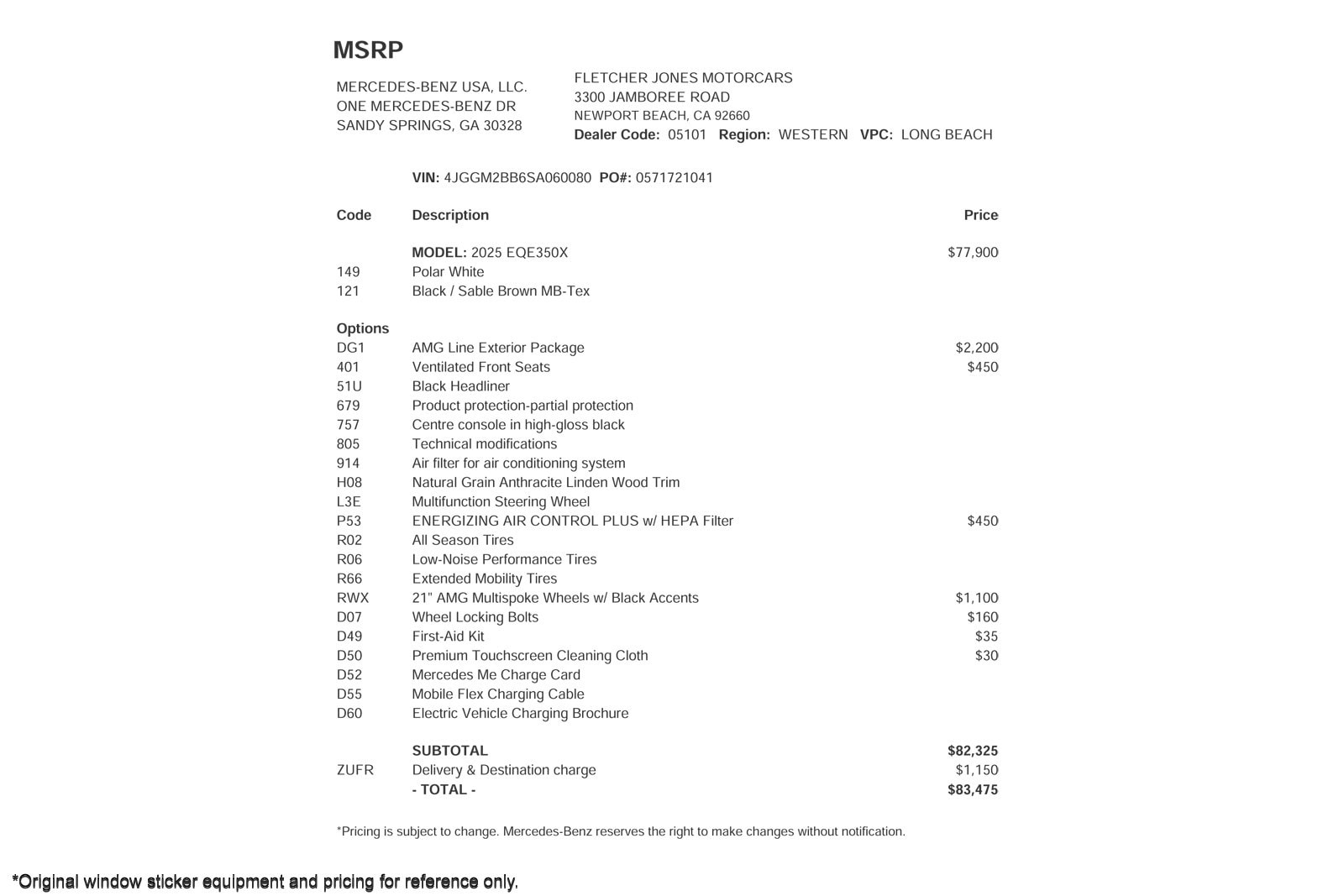 MSRP

MERCEDES-BENZ USA, LLC.
ONE MERCEDES-BENZ DR
SANDY SPRINGS, GA 30328

FLETCHER JONES MOTORCARS
3300 JAMBOREE ROAD
NEWPORT BEACH, CA 92660
Dealer Code: 05101 Region: WESTERN VPC: LONG BEACH

VIN: 4JGGM2BB6SA060080 PO#: 0571721041

| Code | Description | Price |
|---|---|---|
| | MODEL: 2025 EQE350X | $77,900 |
| 149 | Polar White | |
| 121 | Black / Sable Brown MB-Tex | |
| Options | | |
| DG1 | AMG Line Exterior Package | $2,200 |
| 401 | Ventilated Front Seats | $450 |
| 51U | Black Headliner | |
| 679 | Product protection-partial protection | |
| 757 | Centre console in high-gloss black | |
| 805 | Technical modifications | |
| 914 | Air filter for air conditioning system | |
| H08 | Natural Grain Anthracite Linden Wood Trim | |
| L3E | Multifunction Steering Wheel | |
| P53 | ENERGIZING AIR CONTROL PLUS w/ HEPA Filter | $450 |
| R02 | All Season Tires | |
| R06 | Low-Noise Performance Tires | |
| R66 | Extended Mobility Tires | |
| RWX | 21" AMG Multispoke Wheels w/ Black Accents | $1,100 |
| D07 | Wheel Locking Bolts | $160 |
| D49 | First-Aid Kit | $35 |
| D50 | Premium Touchscreen Cleaning Cloth | $30 |
| D52 | Mercedes Me Charge Card | |
| D55 | Mobile Flex Charging Cable | |
| D60 | Electric Vehicle Charging Brochure | |
| | SUBTOTAL | $82,325 |
| ZUFR | Delivery & Destination charge | $1,150 |
| | - TOTAL - | $83,475 |

*Pricing is subject to change. Mercedes-Benz reserves the right to make changes without notification.

*Original window sticker equipment and pricing for reference only.